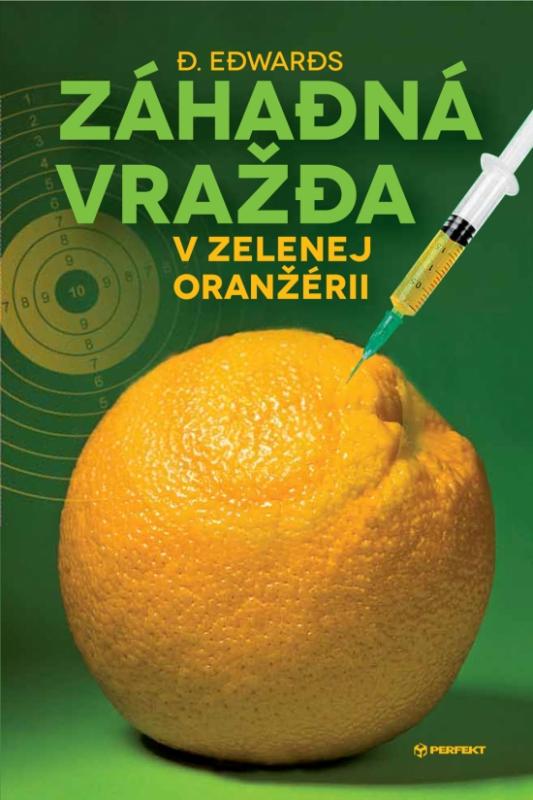 Đ. EĐWARĐS

ZÁHAĐNÁ VRAŽĐA

V ZELENEJ ORANŽÉRII

1 2 3 4 5 6 7 8 9 10 9 8 7 6 5

7 8 9 9 8 7

PERFEKT